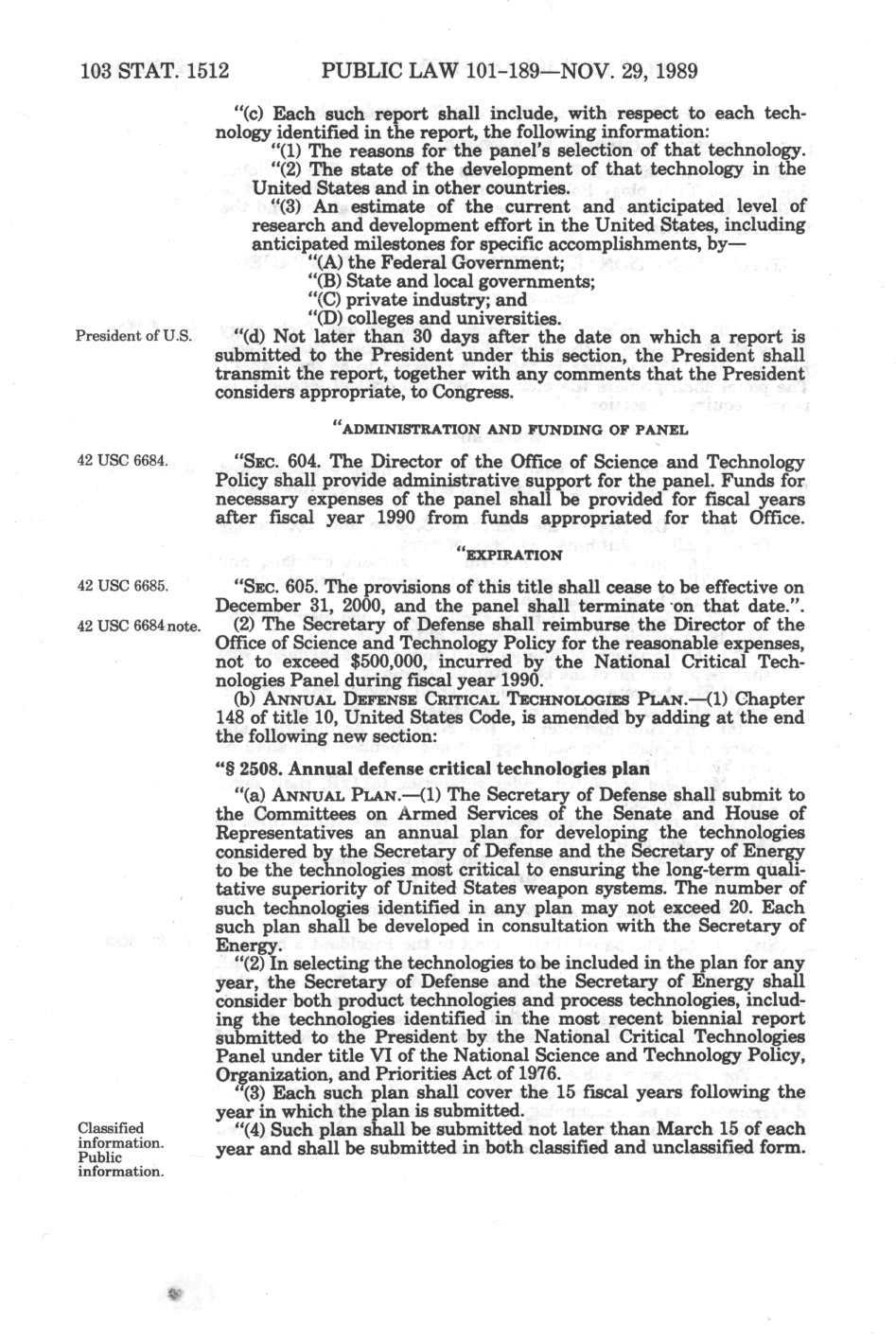 103 STAT. 1512 PUBLIC LAW 101-189—NOV. 29, 1989

"(c) Each such report shall include, with respect to each technology identified in the report, the following information:

"(1) The reasons for the panel's selection of that technology.

"(2) The state of the development of that technology in the United States and in other countries.

"(3) An estimate of the current and anticipated level of research and development effort in the United States, including anticipated milestones for specific accomplishments, by—

"(A) the Federal Government;

"(B) State and local governments;

"(C) private industry; and

"(D) colleges and universities.

President of U.S.

"(d) Not later than 30 days after the date on which a report is submitted to the President under this section, the President shall transmit the report, together with any comments that the President considers appropriate, to Congress.

"ADMINISTRATION AND FUNDING OF PANEL

42 USC 6684.

"SEC. 604. The Director of the Office of Science and Technology Policy shall provide administrative support for the panel. Funds for necessary expenses of the panel shall be provided for fiscal years after fiscal year 1990 from funds appropriated for that Office.

"EXPIRATION

42 USC 6685.

"SEC. 605. The provisions of this title shall cease to be effective on December 31, 2000, and the panel shall terminate on that date.".

42 USC 6684 note.

(2) The Secretary of Defense shall reimburse the Director of the Office of Science and Technology Policy for the reasonable expenses, not to exceed $500,000, incurred by the National Critical Technologies Panel during fiscal year 1990.

(b) ANNUAL DEFENSE CRITICAL TECHNOLOGIES PLAN.—(1) Chapter 148 of title 10, United States Code, is amended by adding at the end the following new section:

"§ 2508. Annual defense critical technologies plan

"(a) ANNUAL PLAN.—(1) The Secretary of Defense shall submit to the Committees on Armed Services of the Senate and House of Representatives an annual plan for developing the technologies considered by the Secretary of Defense and the Secretary of Energy to be the technologies most critical to ensuring the long-term qualitative superiority of United States weapon systems. The number of such technologies identified in any plan may not exceed 20. Each such plan shall be developed in consultation with the Secretary of Energy.

"(2) In selecting the technologies to be included in the plan for any year, the Secretary of Defense and the Secretary of Energy shall consider both product technologies and process technologies, including the technologies identified in the most recent biennial report submitted to the President by the National Critical Technologies Panel under title VI of the National Science and Technology Policy, Organization, and Priorities Act of 1976.

"(3) Each such plan shall cover the 15 fiscal years following the year in which the plan is submitted.

Classified information. Public information.

"(4) Such plan shall be submitted not later than March 15 of each year and shall be submitted in both classified and unclassified form.